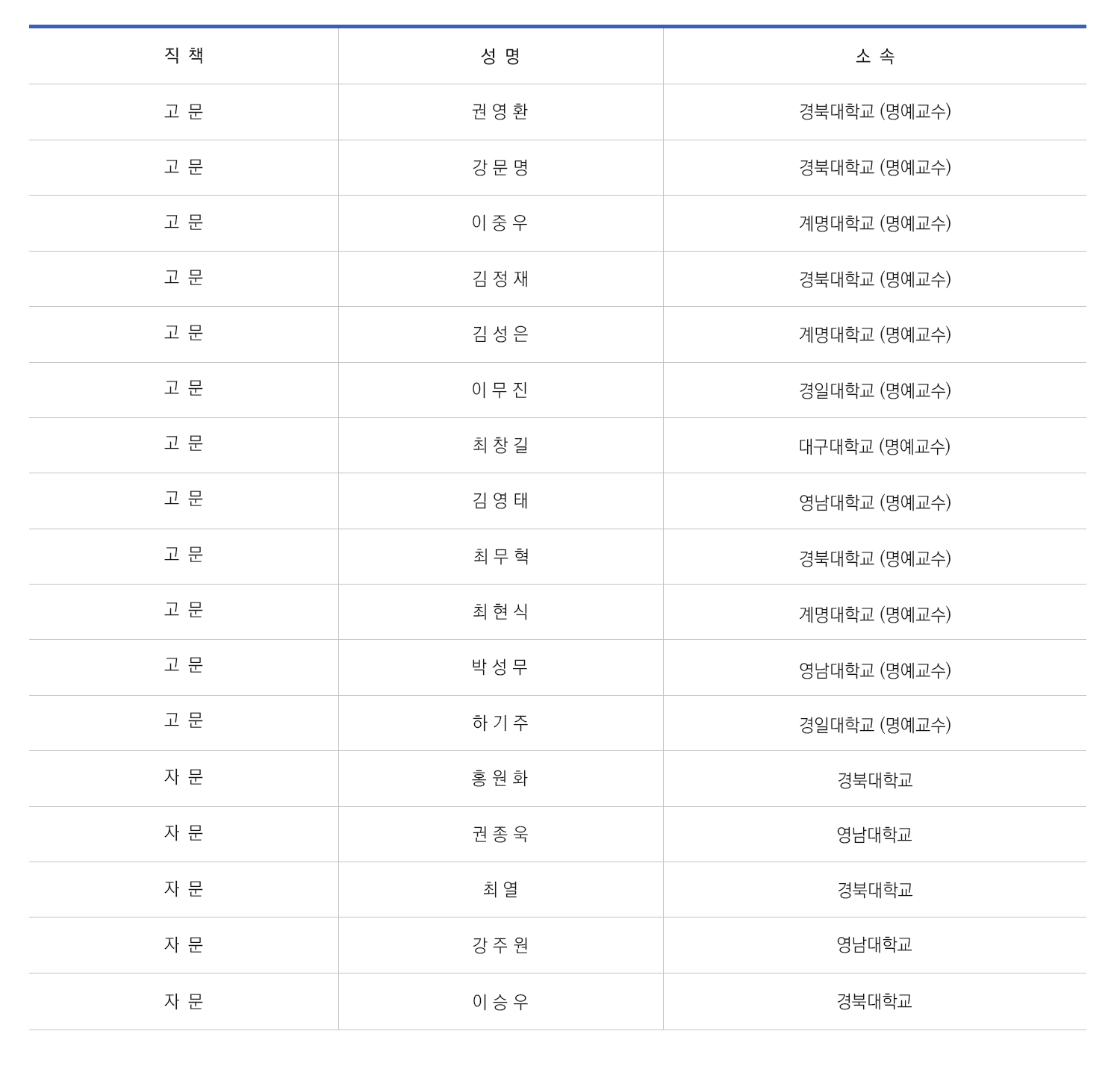 | 직 책 | 성 명 | 소 속 |
|---|---|---|
| 고 문 | 권 영 환 | 경북대학교 (명예교수) |
| 고 문 | 강 문 명 | 경북대학교 (명예교수) |
| 고 문 | 이 중 우 | 계명대학교 (명예교수) |
| 고 문 | 김 정 재 | 경북대학교 (명예교수) |
| 고 문 | 김 성 은 | 계명대학교 (명예교수) |
| 고 문 | 이 무 진 | 경일대학교 (명예교수) |
| 고 문 | 최 창 길 | 대구대학교 (명예교수) |
| 고 문 | 김 영 태 | 영남대학교 (명예교수) |
| 고 문 | 최 무 혁 | 경북대학교 (명예교수) |
| 고 문 | 최 현 식 | 계명대학교 (명예교수) |
| 고 문 | 박 성 무 | 영남대학교 (명예교수) |
| 고 문 | 하 기 주 | 경일대학교 (명예교수) |
| 자 문 | 홍 원 화 | 경북대학교 |
| 자 문 | 권 종 욱 | 영남대학교 |
| 자 문 | 최 열 | 경북대학교 |
| 자 문 | 강 주 원 | 영남대학교 |
| 자 문 | 이 승 우 | 경북대학교 |